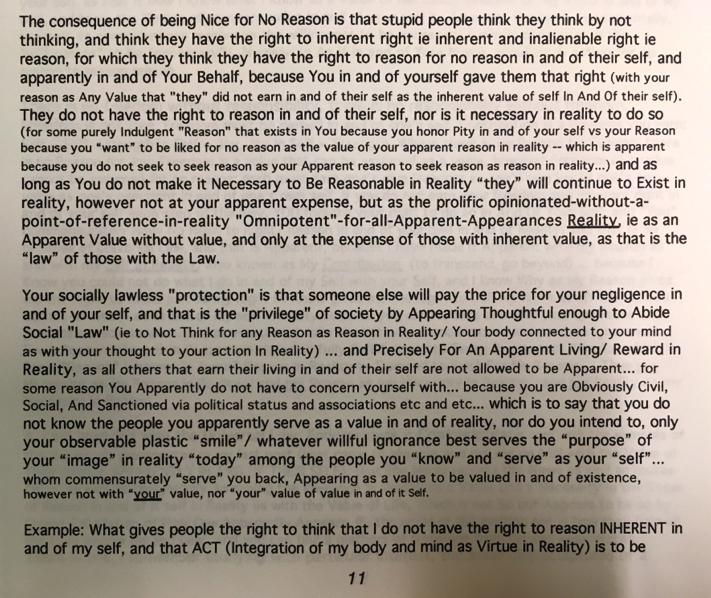 The consequence of being Nice for No Reason is that stupid people think they think by not thinking, and think they have the right to inherent right ie inherent and inalienable right ie reason, for which they think they have the right to reason for no reason in and of their self, and apparently in and of Your Behalf, because You in and of yourself gave them that right (with your reason as Any Value that "they" did not earn in and of their self as the inherent value of self In And Of their self). They do not have the right to reason in and of their self, nor is it necessary in reality to do so (for some purely Indulgent "Reason" that exists in You because you honor Pity in and of your self vs your Reason because you "want" to be liked for no reason as the value of your apparent reason in reality -- which is apparent because you do not seek to seek reason as your Apparent reason to seek reason as reason in reality...) and as long as You do not make it Necessary to Be Reasonable in Reality "they" will continue to Exist in reality, however not at your apparent expense, but as the prolific opinionated-without-a-point-of-reference-in-reality "Omnipotent"-for-all-Apparent-Appearances Reality, ie as an Apparent Value without value, and only at the expense of those with inherent value, as that is the "law" of those with the Law.

Your socially lawless "protection" is that someone else will pay the price for your negligence in and of your self, and that is the "privilege" of society by Appearing Thoughtful enough to Abide Social "Law" (ie to Not Think for any Reason as Reason in Reality/ Your body connected to your mind as with your thought to your action In Reality) ... and Precisely For An Apparent Living/ Reward in Reality, as all others that earn their living in and of their self are not allowed to be Apparent... for some reason You Apparently do not have to concern yourself with... because you are Obviously Civil, Social, And Sanctioned via political status and associations etc and etc... which is to say that you do not know the people you apparently serve as a value in and of reality, nor do you intend to, only your observable plastic "smile"/ whatever willful ignorance best serves the "purpose" of your "image" in reality "today" among the people you "know" and "serve" as your "self"... whom commensurately "serve" you back, Appearing as a value to be valued in and of existence, however not with "your" value, nor "your" value of value in and of it Self.

Example: What gives people the right to think that I do not have the right to reason INHERENT in and of my self, and that ACT (Integration of my body and mind as Virtue in Reality) is to be

11